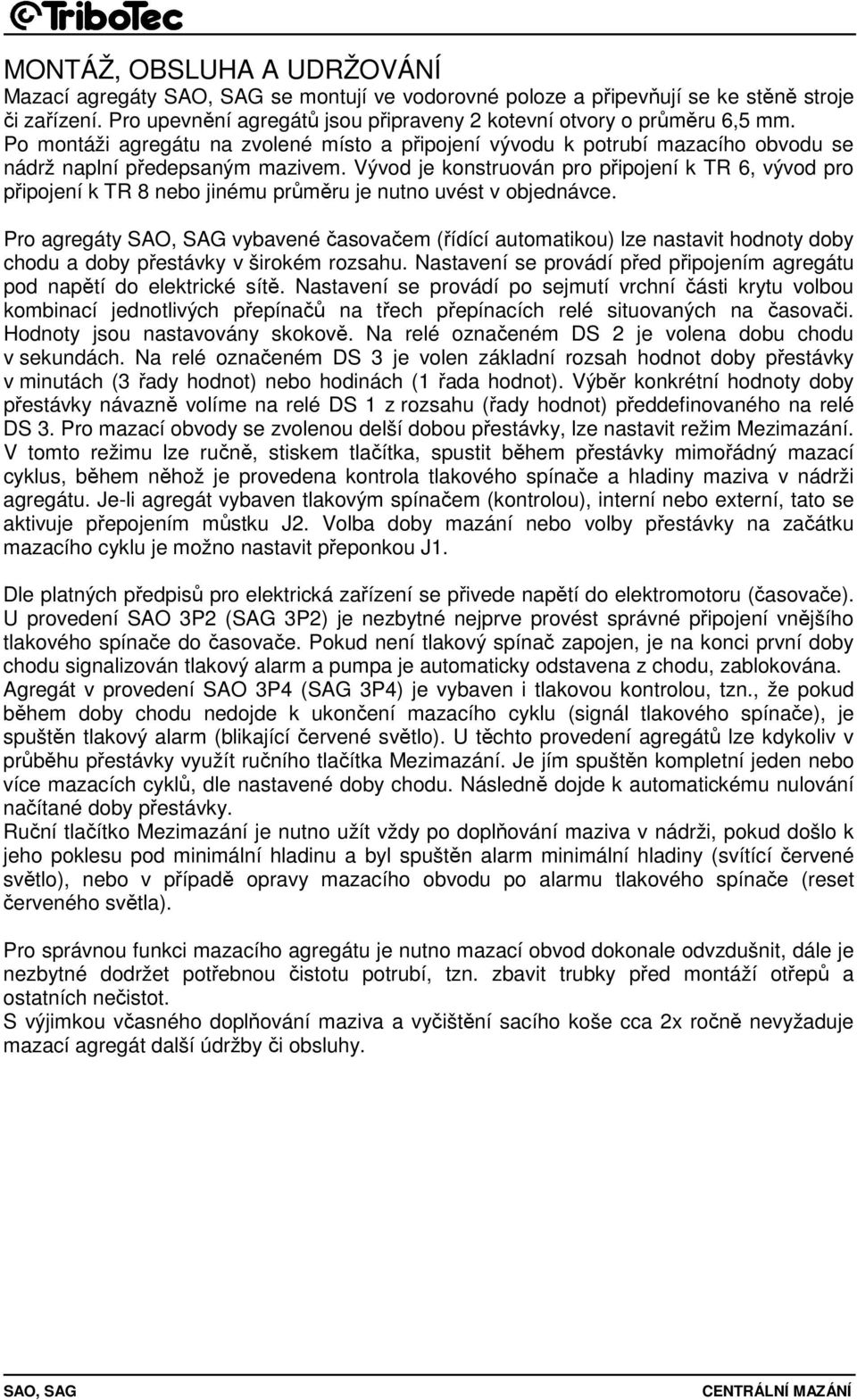 TriboTec

MONTÁŽ, OBSLUHA A UDRŽOVÁNÍ
Mazací agregáty SAO, SAG se montují ve vodorovné poloze a připevňují se ke stěně stroje či zařízení. Pro upevnění agregátů jsou připraveny 2 kotevní otvory o průměru 6,5 mm. Po montáži agregátu na zvolené místo a připojení vývodu k potrubí mazacího obvodu se nádrž naplní předepsaným mazivem. Vývod je konstruován pro připojení k TR 6, vývod pro připojení k TR 8 nebo jinému průměru je nutno uvést v objednávce.

Pro agregáty SAO, SAG vybavené časovačem (řídící automatikou) lze nastavit hodnoty doby chodu a doby přestávky v širokém rozsahu. Nastavení se provádí před připojením agregátu pod napětí do elektrické sítě. Nastavení se provádí po sejmutí vrchní části krytu volbou kombinací jednotlivých přepínačů na třech přepínacích relé situovaných na časovači. Hodnoty jsou nastavovány skokově. Na relé označeném DS 2 je volena dobu chodu v sekundách. Na relé označeném DS 3 je volen základní rozsah hodnot doby přestávky v minutách (3 řady hodnot) nebo hodinách (1 řada hodnot). Výběr konkrétní hodnoty doby přestávky návazně volíme na relé DS 1 z rozsahu (řady hodnot) předdefinovaného na relé DS 3. Pro mazací obvody se zvolenou delší dobou přestávky, lze nastavit režim Mezimazání. V tomto režimu lze ručně, stiskem tlačítka, spustit během přestávky mimořádný mazací cyklus, během něhož je provedena kontrola tlakového spínače a hladiny maziva v nádrži agregátu. Je-li agregát vybaven tlakovým spínačem (kontrolou), interní nebo externí, tato se aktivuje přepojením můstku J2. Volba doby mazání nebo volby přestávky na začátku mazacího cyklu je možno nastavit přeponkou J1.

Dle platných předpisů pro elektrická zařízení se přivede napětí do elektromotoru (časovače). U provedení SAO 3P2 (SAG 3P2) je nezbytné nejprve provést správné připojení vnějšího tlakového spínače do časovače. Pokud není tlakový spínač zapojen, je na konci první doby chodu signalizován tlakový alarm a pumpa je automaticky odstavena z chodu, zablokována. Agregát v provedení SAO 3P4 (SAG 3P4) je vybaven i tlakovou kontrolou, tzn., že pokud během doby chodu nedojde k ukončení mazacího cyklu (signál tlakového spínače), je spuštěn tlakový alarm (blikající červené světlo). U těchto provedení agregátů lze kdykoliv v průběhu přestávky využít ručního tlačítka Mezimazání. Je jím spuštěn kompletní jeden nebo více mazacích cyklů, dle nastavené doby chodu. Následně dojde k automatickému nulování načítané doby přestávky.
Ruční tlačítko Mezimazání je nutno užít vždy po doplňování maziva v nádrži, pokud došlo k jeho poklesu pod minimální hladinu a byl spuštěn alarm minimální hladiny (svítící červené světlo), nebo v případě opravy mazacího obvodu po alarmu tlakového spínače (reset červeného světla).

Pro správnou funkci mazacího agregátu je nutno mazací obvod dokonale odvzdušnit, dále je nezbytné dodržet potřebnou čistotu potrubí, tzn. zbavit trubky před montáží otřepů a ostatních nečistot.
S výjimkou včasného doplňování maziva a vyčištění sacího koše cca 2x ročně nevyžaduje mazací agregát další údržby či obsluhy.

SAO, SAG
CENTRÁLNÍ MAZÁNÍ